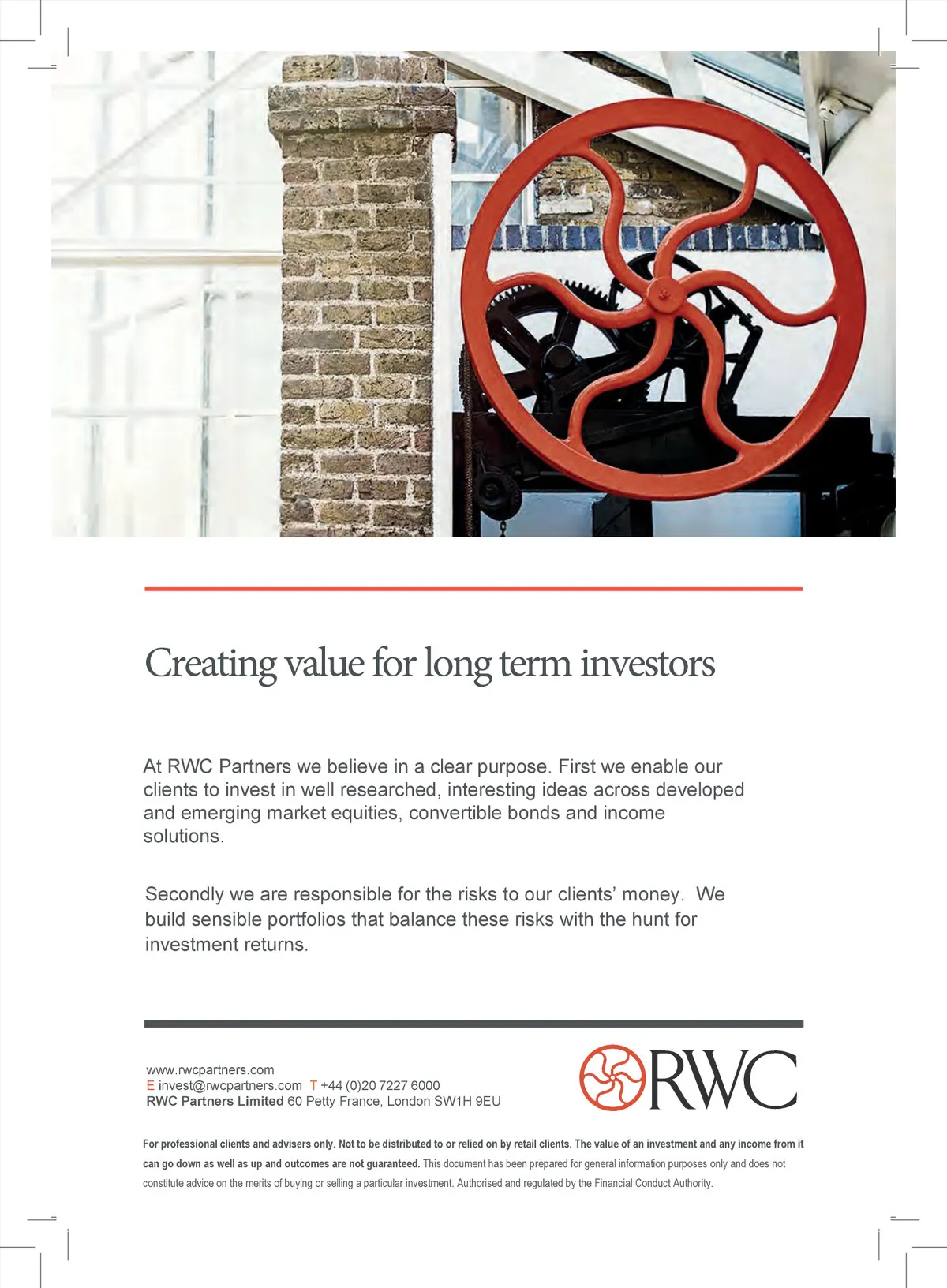 Creating value for long term investors

At RWC Partners we believe in a clear purpose. First we enable our clients to invest in well researched, interesting ideas across developed and emerging market equities, convertible bonds and income solutions.

Secondly we are responsible for the risks to our clients' money. We build sensible portfolios that balance these risks with the hunt for investment returns.

www.rwcpartners.com
E invest@rwcpartners.com T +44 (0)20 7227 6000
RWC Partners Limited 60 Petty France, London SW1H 9EU

RWC

For professional clients and advisers only. Not to be distributed to or relied on by retail clients. The value of an investment and any income from it can go down as well as up and outcomes are not guaranteed. This document has been prepared for general information purposes only and does not constitute advice on the merits of buying or selling a particular investment. Authorised and regulated by the Financial Conduct Authority.